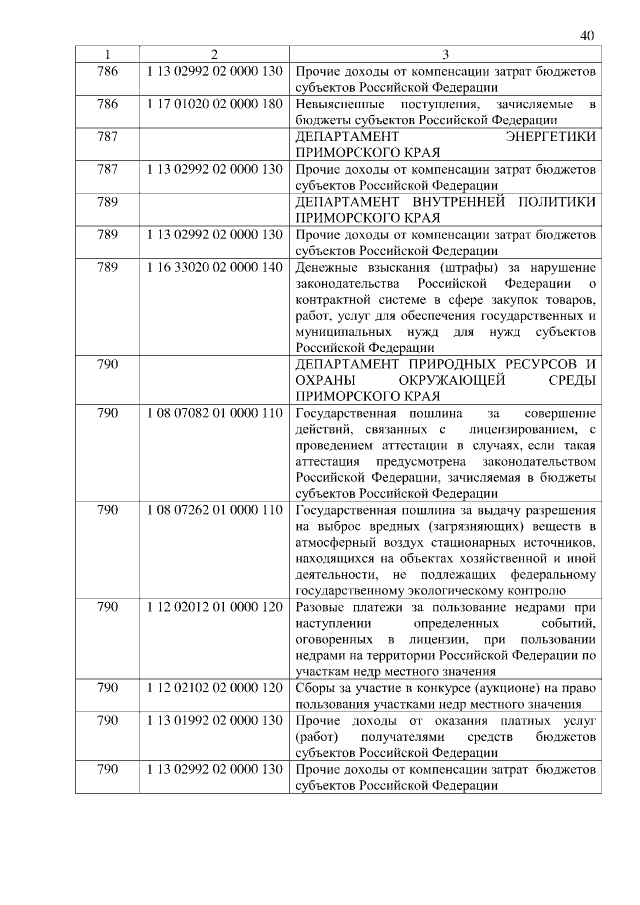 40

| 1 | 2 | 3 |
|---|---|---|
| 786 | 1 13 02992 02 0000 130 | Прочие доходы от компенсации затрат бюджетов субъектов Российской Федерации |
| 786 | 1 17 01020 02 0000 180 | Невыясненные поступления, зачисляемые в бюджеты субъектов Российской Федерации |
| 787 | | ДЕПАРТАМЕНТ ЭНЕРГЕТИКИ ПРИМОРСКОГО КРАЯ |
| 787 | 1 13 02992 02 0000 130 | Прочие доходы от компенсации затрат бюджетов субъектов Российской Федерации |
| 789 | | ДЕПАРТАМЕНТ ВНУТРЕННЕЙ ПОЛИТИКИ ПРИМОРСКОГО КРАЯ |
| 789 | 1 13 02992 02 0000 130 | Прочие доходы от компенсации затрат бюджетов субъектов Российской Федерации |
| 789 | 1 16 33020 02 0000 140 | Денежные взыскания (штрафы) за нарушение законодательства Российской Федерации о контрактной системе в сфере закупок товаров, работ, услуг для обеспечения государственных и муниципальных нужд для нужд субъектов Российской Федерации |
| 790 | | ДЕПАРТАМЕНТ ПРИРОДНЫХ РЕСУРСОВ И ОХРАНЫ ОКРУЖАЮЩЕЙ СРЕДЫ ПРИМОРСКОГО КРАЯ |
| 790 | 1 08 07082 01 0000 110 | Государственная пошлина за совершение действий, связанных с лицензированием, с проведением аттестации в случаях, если такая аттестация предусмотрена законодательством Российской Федерации, зачисляемая в бюджеты субъектов Российской Федерации |
| 790 | 1 08 07262 01 0000 110 | Государственная пошлина за выдачу разрешения на выброс вредных (загрязняющих) веществ в атмосферный воздух стационарных источников, находящихся на объектах хозяйственной и иной деятельности, не подлежащих федеральному государственному экологическому контролю |
| 790 | 1 12 02012 01 0000 120 | Разовые платежи за пользование недрами при наступлении определенных событий, оговоренных в лицензии, при пользовании недрами на территории Российской Федерации по участкам недр местного значения |
| 790 | 1 12 02102 02 0000 120 | Сборы за участие в конкурсе (аукционе) на право пользования участками недр местного значения |
| 790 | 1 13 01992 02 0000 130 | Прочие доходы от оказания платных услуг (работ) получателями средств бюджетов субъектов Российской Федерации |
| 790 | 1 13 02992 02 0000 130 | Прочие доходы от компенсации затрат бюджетов субъектов Российской Федерации |